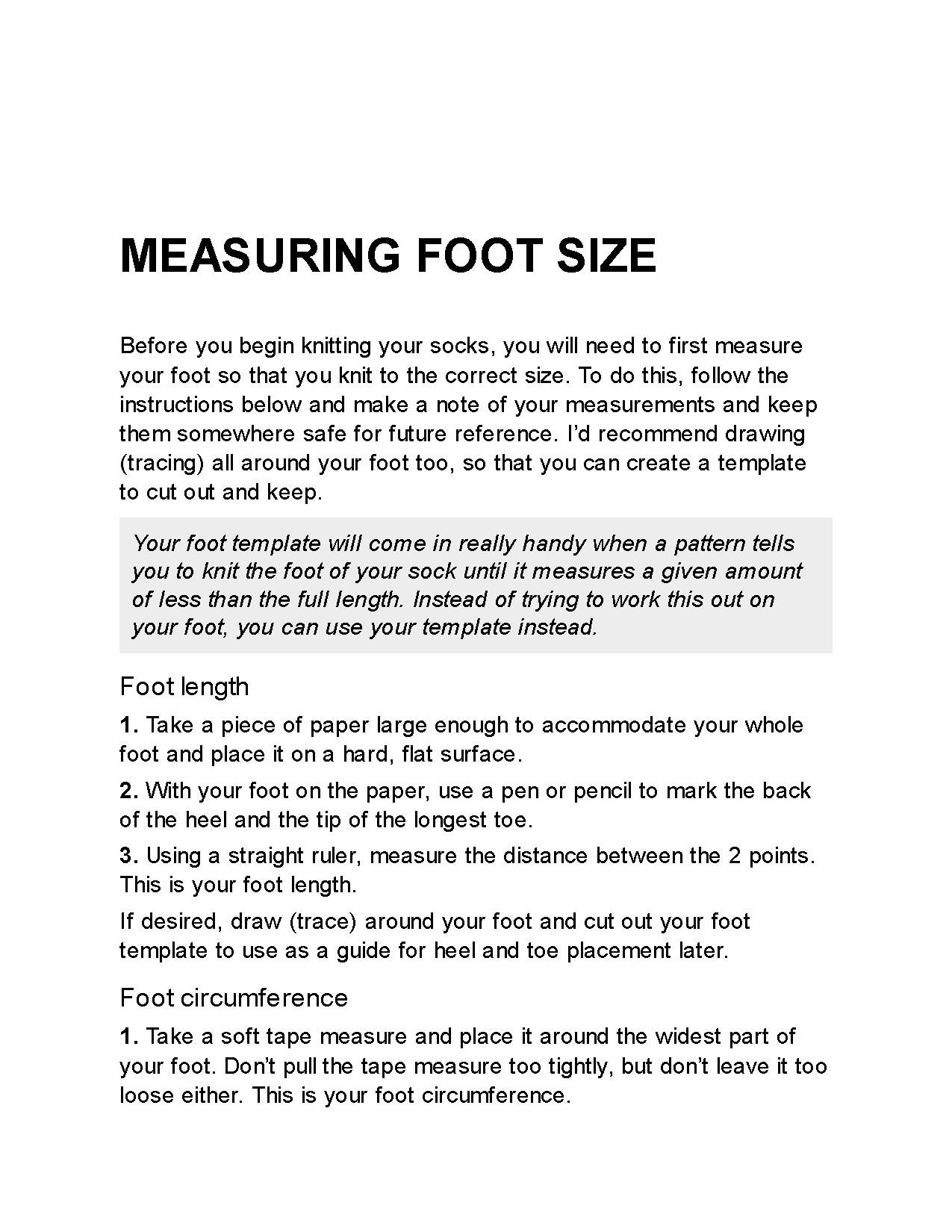 MEASURING FOOT SIZE

Before you begin knitting your socks, you will need to first measure your foot so that you knit to the correct size. To do this, follow the instructions below and make a note of your measurements and keep them somewhere safe for future reference. I'd recommend drawing (tracing) all around your foot too, so that you can create a template to cut out and keep.

Your foot template will come in really handy when a pattern tells you to knit the foot of your sock until it measures a given amount of less than the full length. Instead of trying to work this out on your foot, you can use your template instead.

Foot length

1. Take a piece of paper large enough to accommodate your whole foot and place it on a hard, flat surface.

2. With your foot on the paper, use a pen or pencil to mark the back of the heel and the tip of the longest toe.

3. Using a straight ruler, measure the distance between the 2 points. This is your foot length.

If desired, draw (trace) around your foot and cut out your foot template to use as a guide for heel and toe placement later.

Foot circumference

1. Take a soft tape measure and place it around the widest part of your foot. Don't pull the tape measure too tightly, but don't leave it too loose either. This is your foot circumference.